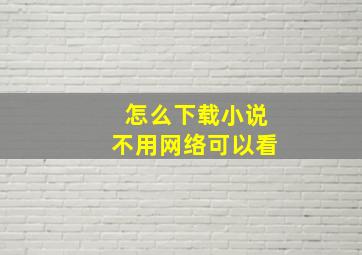 怎么下载小说
不用网络可以看